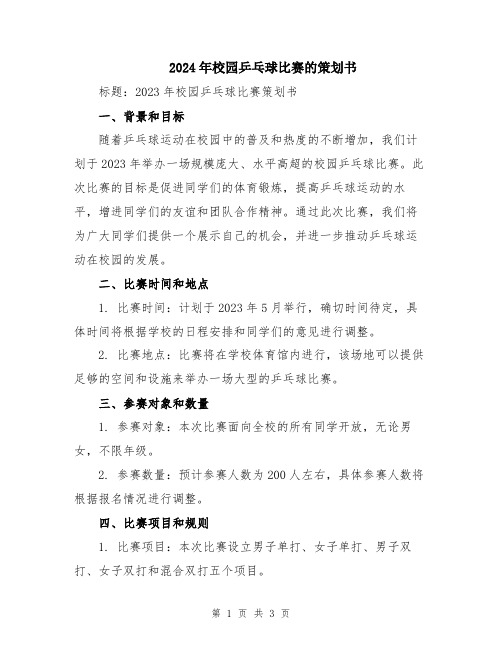 2024年校园乒乓球比赛的策划书

标题：2023年校园乒乓球比赛策划书

一、背景和目标

随着乒乓球运动在校园中的普及和热度的不断增加，我们计划于2023年举办一场规模庞大、水平高超的校园乒乓球比赛。此次比赛的目标是促进同学们的体育锻炼，提高乒乓球运动的水平，增进同学们的友谊和团队合作精神。通过此次比赛，我们将为广大同学们提供一个展示自己的机会，并进一步推动乒乓球运动在校园的发展。

二、比赛时间和地点

1. 比赛时间：计划于2023年5月举行，确切时间待定，具体时间将根据学校的日程安排和同学们的意见进行调整。

2. 比赛地点：比赛将在学校体育馆内进行，该场地可以提供足够的空间和设施来举办一场大型的乒乓球比赛。

三、参赛对象和数量

1. 参赛对象：本次比赛面向全校的所有同学开放，无论男女，不限年级。

2. 参赛数量：预计参赛人数为200人左右，具体参赛人数将根据报名情况进行调整。

四、比赛项目和规则

1. 比赛项目：本次比赛设立男子单打、女子单打、男子双打、女子双打和混合双打五个项目。

第 1 页 共 3 页